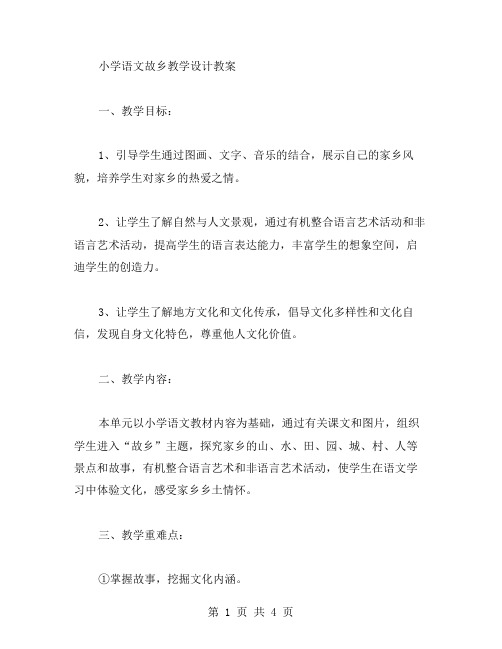 小学语文故乡教学设计教案

一、教学目标：

1、引导学生通过图画、文字、音乐的结合，展示自己的家乡风貌，培养学生对家乡的热爱之情。

2、让学生了解自然与人文景观，通过有机整合语言艺术活动和非语言艺术活动，提高学生的语言表达能力，丰富学生的想象空间，启迪学生的创造力。

3、让学生了解地方文化和文化传承，倡导文化多样性和文化自信，发现自身文化特色，尊重他人文化价值。

二、教学内容：

本单元以小学语文教材内容为基础，通过有关课文和图片，组织学生进入“故乡”主题，探究家乡的山、水、田、园、城、村、人等景点和故事，有机整合语言艺术和非语言艺术活动，使学生在语文学习中体验文化，感受家乡乡土情怀。

三、教学重难点：

①掌握故事，挖掘文化内涵。

第 1 页 共 4 页